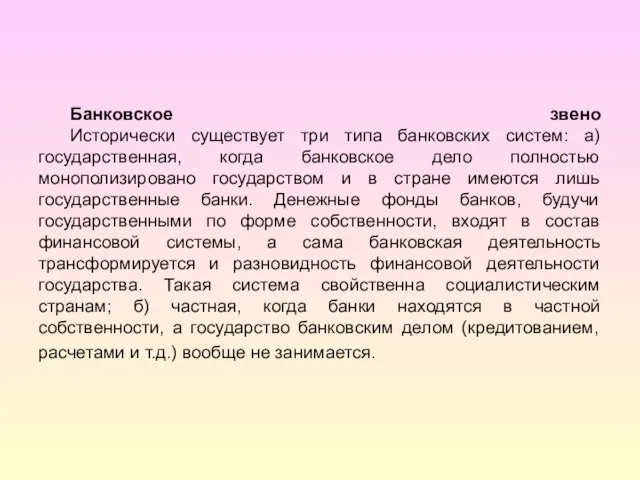 Банковское звено

Исторически существует три типа банковских систем: а) государственная, когда банковское дело полностью монополизировано государством и в стране имеются лишь государственные банки. Денежные фонды банков, будучи государственными по форме собственности, входят в состав финансовой системы, а сама банковская деятельность трансформируется и разновидность финансовой деятельности государства. Такая система свойственна социалистическим странам; б) частная, когда банки находятся в частной собственности, а государство банковским делом (кредитованием, расчетами и т.д.) вообще не занимается.